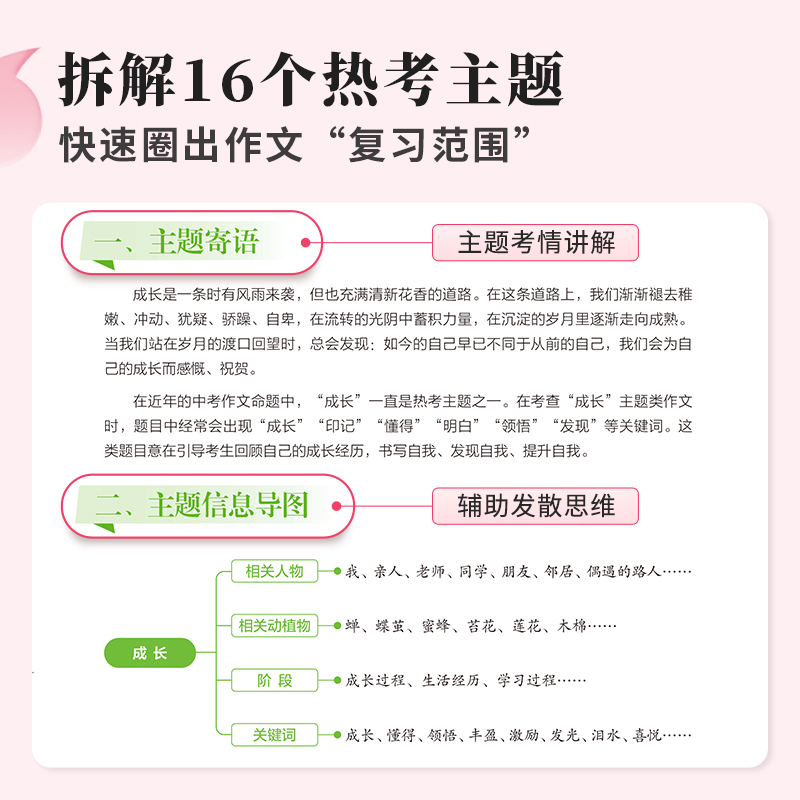 拆解16个热考主题
快速圈出作文“复习范围”

一、主题寄语

主题考情讲解

成长是一条时有风雨来袭，但也充满清新花香的道路。在这条道路上，我们渐渐褪去稚嫩、冲动、犹疑、骄躁、自卑，在流转的光阴中蓄积力量，在沉淀的岁月里逐渐走向成熟。当我们站在岁月的渡口回望时，总会发现：如今的自己早已不同于从前的自己，我们会为自己的成长而感慨、祝贺。

在近年的中考作文命题中，“成长”一直是热考主题之一。在考查“成长”主题类作文时，题目中经常会出现“成长”“印记”“懂得”“明白”“领悟”“发现”等关键词。这类题目意在引导考生回顾自己的成长经历，书写自我、发现自我、提升自我。

二、主题信息导图

辅助发散思维

成长

相关人物
我、亲人、老师、同学、朋友、邻居、偶遇的路人……

相关动植物
蝉、蝶茧、蜜蜂、苔花、莲花、木棉……

阶段
成长过程、生活经历、学习过程……

关键词
成长、懂得、领悟、丰盈、激励、发光、泪水、喜悦……